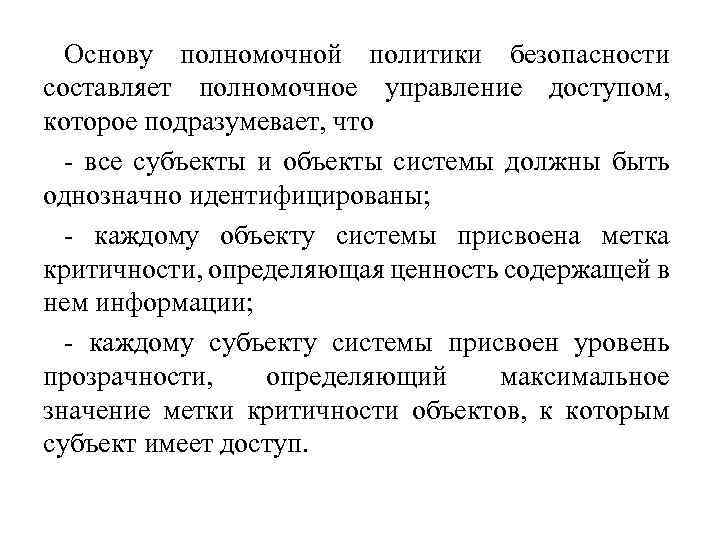 Основу полномочной политики безопасности составляет полномочное управление доступом, которое подразумевает, что

- все субъекты и объекты системы должны быть однозначно идентифицированы;

- каждому объекту системы присвоена метка критичности, определяющая ценность содержащей в нем информации;

- каждому субъекту системы присвоен уровень прозрачности, определяющий максимальное значение метки критичности объектов, к которым субъект имеет доступ.